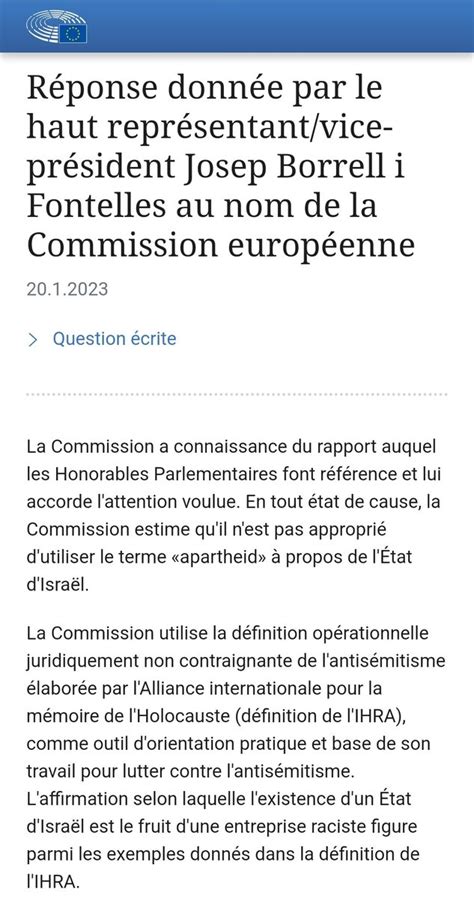 Réponse donnée par le haut représentant/vice-président Josep Borrell i Fontelles au nom de la Commission européenne

20.1.2023

> Question écrite

La Commission a connaissance du rapport auquel les Honorables Parlementaires font référence et lui accorde l'attention voulue. En tout état de cause, la Commission estime qu'il n'est pas approprié d'utiliser le terme «apartheid» à propos de l'État d'Israël.

La Commission utilise la définition opérationnelle juridiquement non contraignante de l'antisémitisme élaborée par l'Alliance internationale pour la mémoire de l'Holocauste (définition de l'IHRA), comme outil d'orientation pratique et base de son travail pour lutter contre l'antisémitisme. L'affirmation selon laquelle l'existence d'un État d'Israël est le fruit d'une entreprise raciste figure parmi les exemples donnés dans la définition de l'IHRA.